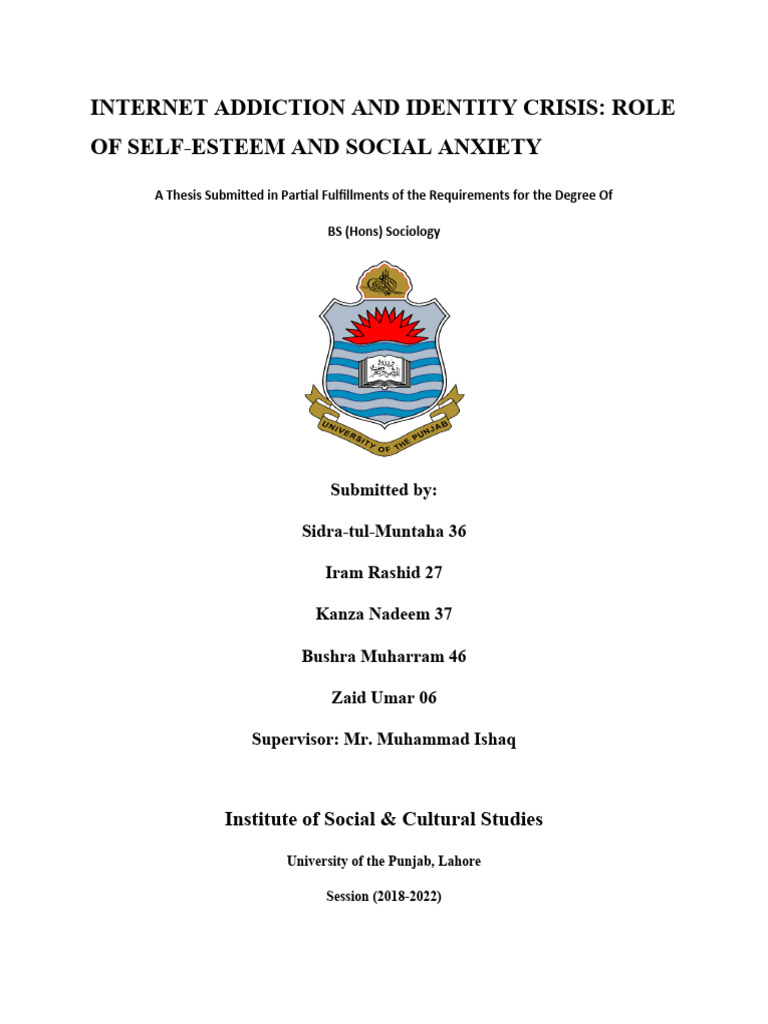 INTERNET ADDICTION AND IDENTITY CRISIS: ROLE OF SELF-ESTEEM AND SOCIAL ANXIETY

A Thesis Submitted in Partial Fulfillments of the Requirements for the Degree Of

BS (Hons) Sociology

UNIVERSITY OF THE PUNJAB

Submitted by:

Sidra-tul-Muntaha 36

Iram Rashid 27

Kanza Nadeem 37

Bushra Muharram 46

Zaid Umar 06

Supervisor: Mr. Muhammad Ishaq

Institute of Social & Cultural Studies

University of the Punjab, Lahore

Session (2018-2022)